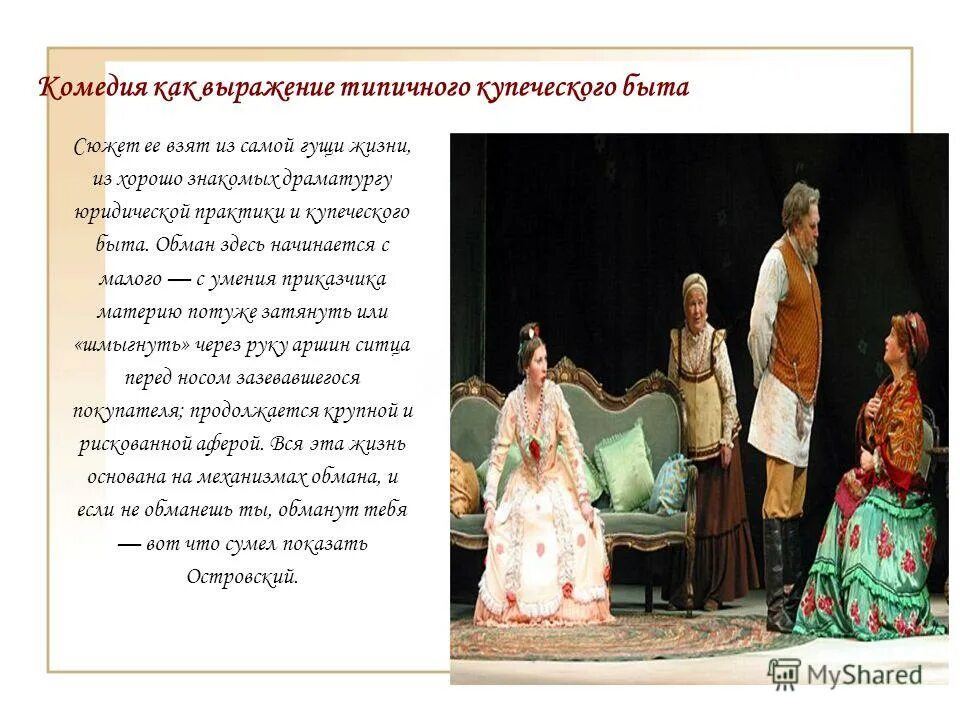 Комедия как выражение типичного купеческого быта

Сюжет ее взят из самой гущи жизни, из хорошо знакомых драматургу юридической практики и купеческого быта. Обман здесь начинается с малого — с умения приказчика материю потуже затянуть или «шмыгнуть» через руку аршин ситца перед носом зазевавшегося покупателя; продолжается крупной и рискованной аферой. Вся эта жизнь основана на механизмах обмана, и если не обманешь ты, обманут тебя — вот что сумел показать Островский.

MyShared